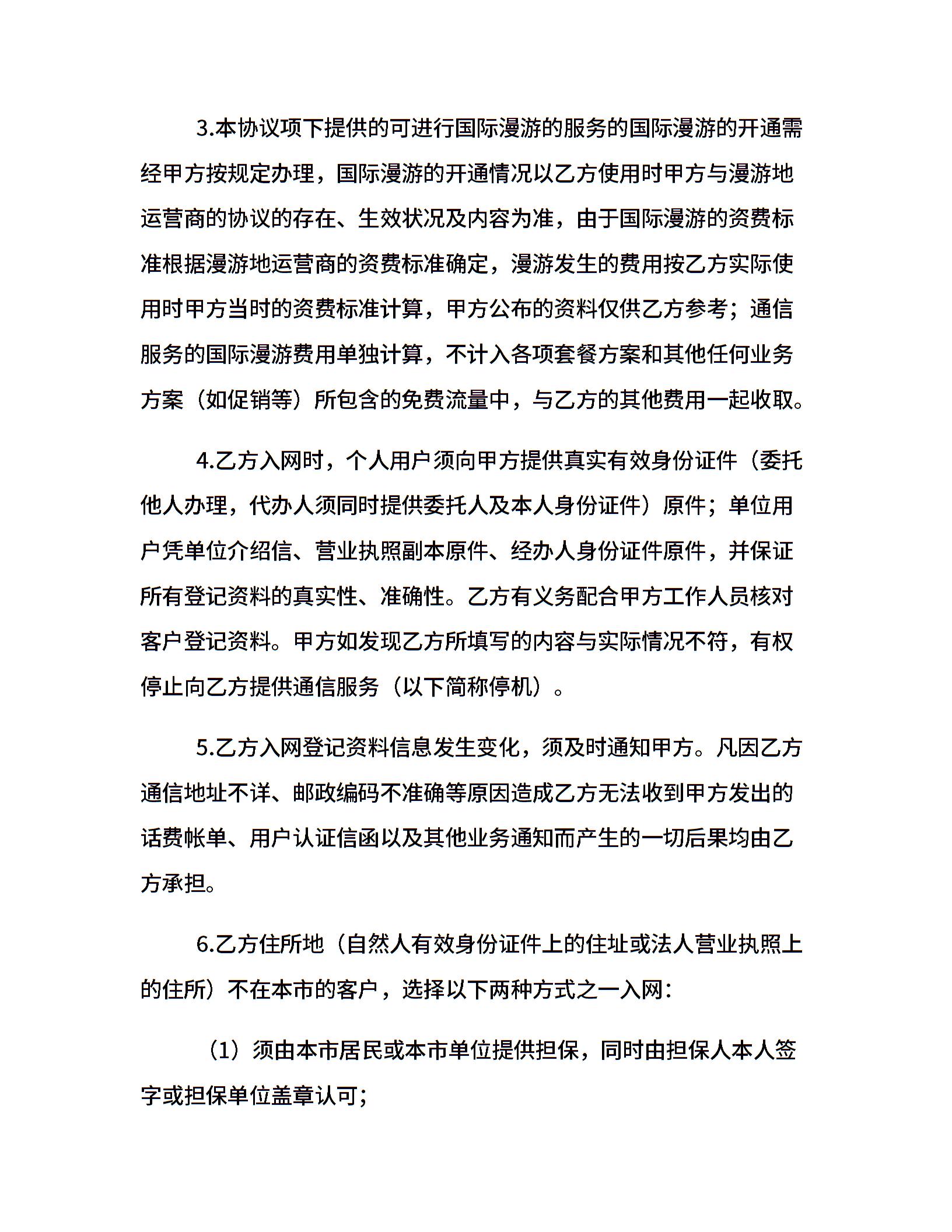 3.本协议项下提供的可进行国际漫游的服务的国际漫游的开通需经甲方按规定办理，国际漫游的开通情况以乙方使用时甲方与漫游地运营商的协议的存在、生效状况及内容为准，由于国际漫游的资费标准根据漫游地运营商的资费标准确定，漫游发生的费用按乙方实际使用时甲方当时的资费标准计算，甲方公布的资料仅供乙方参考；通信服务的国际漫游费用单独计算，不计入各项套餐方案和其他任何业务方案（如促销等）所包含的免费流量中，与乙方的其他费用一起收取。

4.乙方入网时，个人用户须向甲方提供真实有效身份证件（委托他人办理，代办人须同时提供委托人及本人身份证件）原件；单位用户凭单位介绍信、营业执照副本原件、经办人身份证件原件，并保证所有登记资料的真实性、准确性。乙方有义务配合甲方工作人员核对客户登记资料。甲方如发现乙方所填写的内容与实际情况不符，有权停止向乙方提供通信服务（以下简称停机）。

5.乙方入网登记资料信息发生变化，须及时通知甲方。凡因乙方通信地址不详、邮政编码不准确等原因造成乙方无法收到甲方发出的话费帐单、用户认证信函以及其他业务通知而产生的一切后果均由乙方承担。

6.乙方住所地（自然人有效身份证件上的住址或法人营业执照上的住所）不在本市的客户，选择以下两种方式之一入网：

（1）须由本市居民或本市单位提供担保，同时由担保人本人签字或担保单位盖章认可；